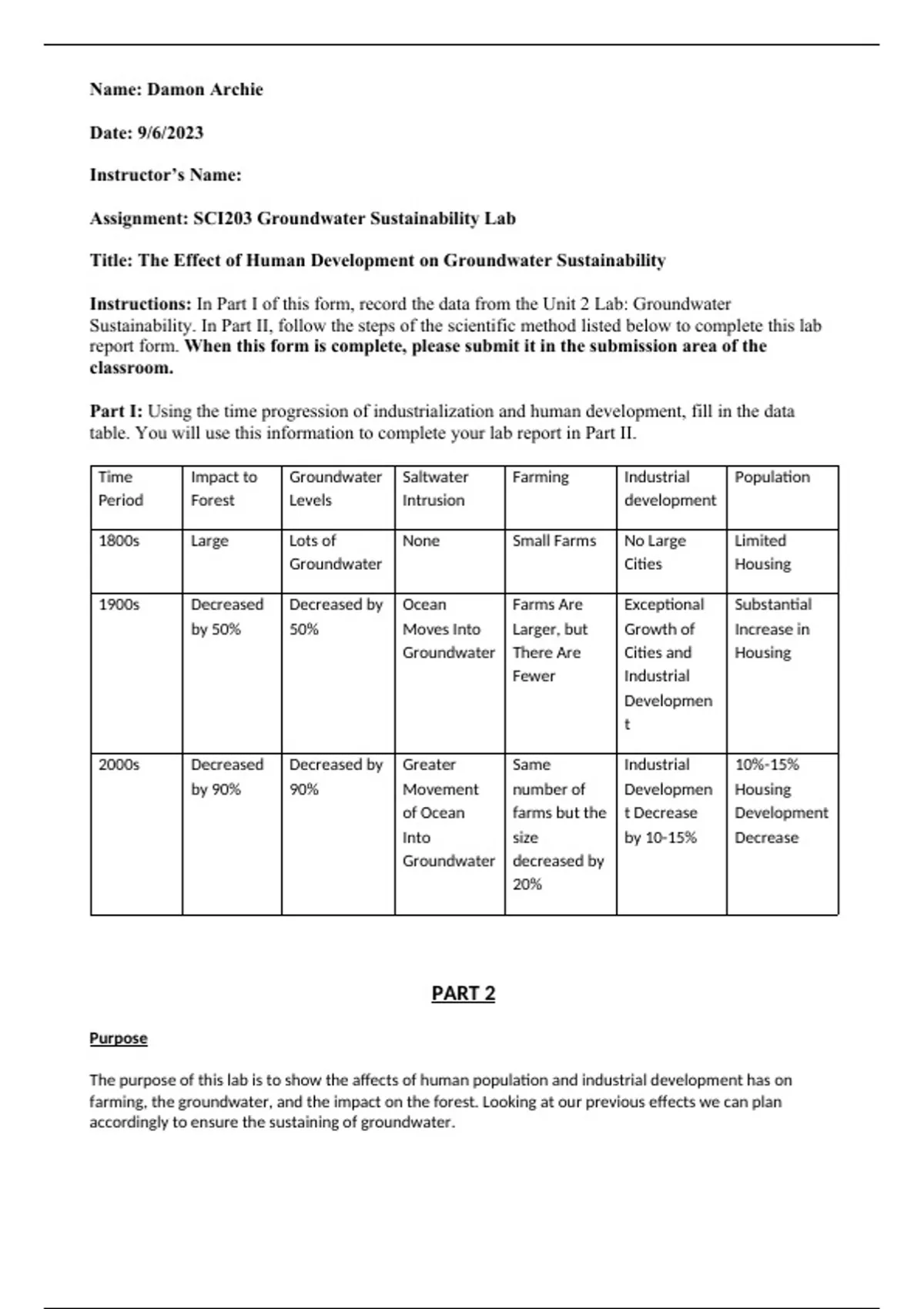 Name: Damon Archie

Date: 9/6/2023

Instructor's Name:

Assignment: SCI203 Groundwater Sustainability Lab

Title: The Effect of Human Development on Groundwater Sustainability

Instructions: In Part I of this form, record the data from the Unit 2 Lab: Groundwater Sustainability. In Part II, follow the steps of the scientific method listed below to complete this lab report form. When this form is complete, please submit it in the submission area of the classroom.

Part I: Using the time progression of industrialization and human development, fill in the data table. You will use this information to complete your lab report in Part II.

| Time Period | Impact to Forest | Groundwater Levels | Saltwater Intrusion | Farming | Industrial development | Population |
|---|---|---|---|---|---|---|
| 1800s | Large | Lots of Groundwater | None | Small Farms | No Large Cities | Limited Housing |
| 1900s | Decreased by 50% | Decreased by 50% | Ocean Moves Into Groundwater | Farms Are Larger, but There Are Fewer | Exceptional Growth of Cities and Industrial Development | Substantial Increase in Housing |
| 2000s | Decreased by 90% | Decreased by 90% | Greater Movement of Ocean Into Groundwater | Same number of farms but the size decreased by 20% | Industrial Development Decrease by 10-15% | 10%-15% Housing Development Decrease |

PART 2

Purpose

The purpose of this lab is to show the affects of human population and industrial development has on farming, the groundwater, and the impact on the forest. Looking at our previous effects we can plan accordingly to ensure the sustaining of groundwater.